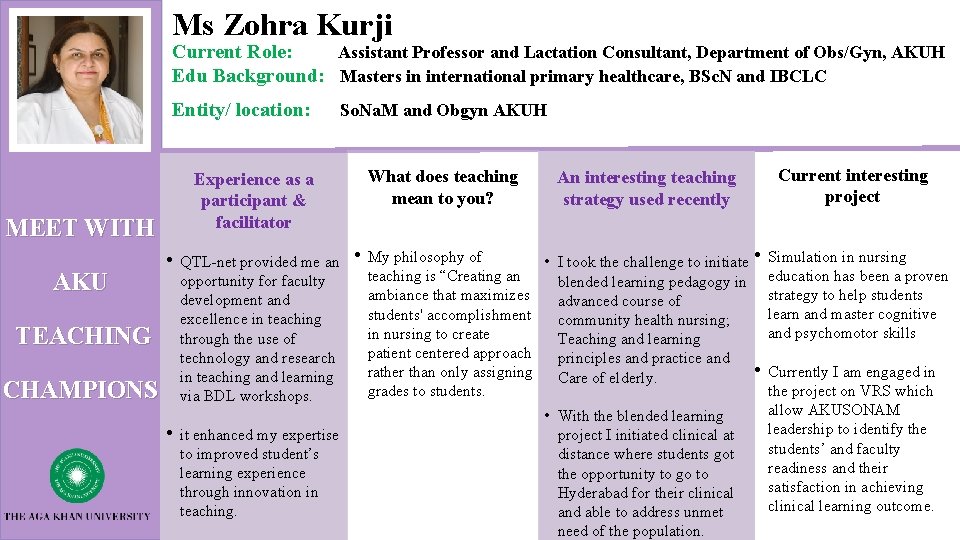 Ms Zohra Kurji
Current Role: Assistant Professor and Lactation Consultant, Department of Obs/Gyn, AKUH
Edu Background: Masters in international primary healthcare, BScN and IBCLC
Entity/ location: SoNaM and Obgyn AKUH

MEET WITH AKU TEACHING CHAMPIONS

THE AGA KHAN UNIVERSITY

Experience as a participant & facilitator

• QTL-net provided me an opportunity for faculty development and excellence in teaching through the use of technology and research in teaching and learning via BDL workshops.

• it enhanced my expertise to improved student's learning experience through innovation in teaching.

What does teaching mean to you?

• My philosophy of teaching is "Creating an ambiance that maximizes students' accomplishment in nursing to create patient centered approach rather than only assigning grades to students.

An interesting teaching strategy used recently

• I took the challenge to initiate blended learning pedagogy in advanced course of community health nursing; Teaching and learning principles and practice and Care of elderly.

• With the blended learning project I initiated clinical at distance where students got the opportunity to go to Hyderabad for their clinical and able to address unmet need of the population.

Current interesting project

• Simulation in nursing education has been a proven strategy to help students learn and master cognitive and psychomotor skills

• Currently I am engaged in the project on VRS which allow AKUSONAM leadership to identify the students' and faculty readiness and their satisfaction in achieving clinical learning outcome.